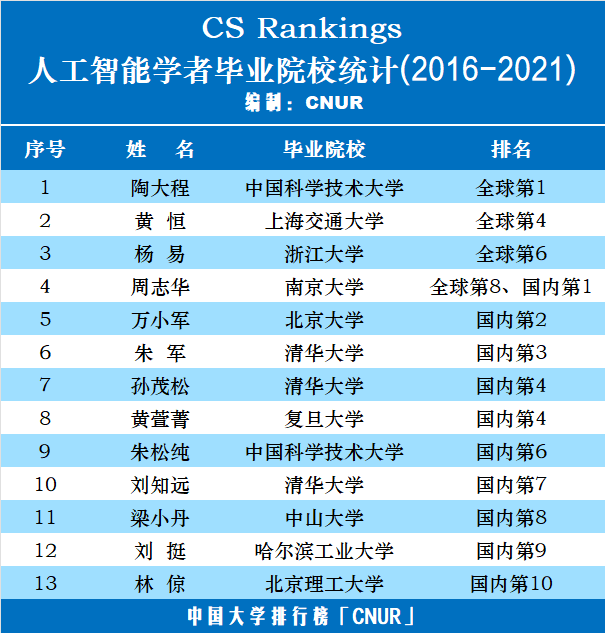 CS Rankings
人工智能学者毕业院校统计(2016-2021)
编制：CNUR

| 序号 | 姓　名 | 毕业院校 | 排名 |
|---|---|---|---|
| 1 | 陶大程 | 中国科学技术大学 | 全球第1 |
| 2 | 黄　恒 | 上海交通大学 | 全球第4 |
| 3 | 杨　易 | 浙江大学 | 全球第6 |
| 4 | 周志华 | 南京大学 | 全球第8、国内第1 |
| 5 | 万小军 | 北京大学 | 国内第2 |
| 6 | 朱　军 | 清华大学 | 国内第3 |
| 7 | 孙茂松 | 清华大学 | 国内第4 |
| 8 | 黄萱菁 | 复旦大学 | 国内第4 |
| 9 | 朱松纯 | 中国科学技术大学 | 国内第6 |
| 10 | 刘知远 | 清华大学 | 国内第7 |
| 11 | 梁小丹 | 中山大学 | 国内第8 |
| 12 | 刘　挺 | 哈尔滨工业大学 | 国内第9 |
| 13 | 林　倞 | 北京理工大学 | 国内第10 |

中国大学排行榜「CNUR」